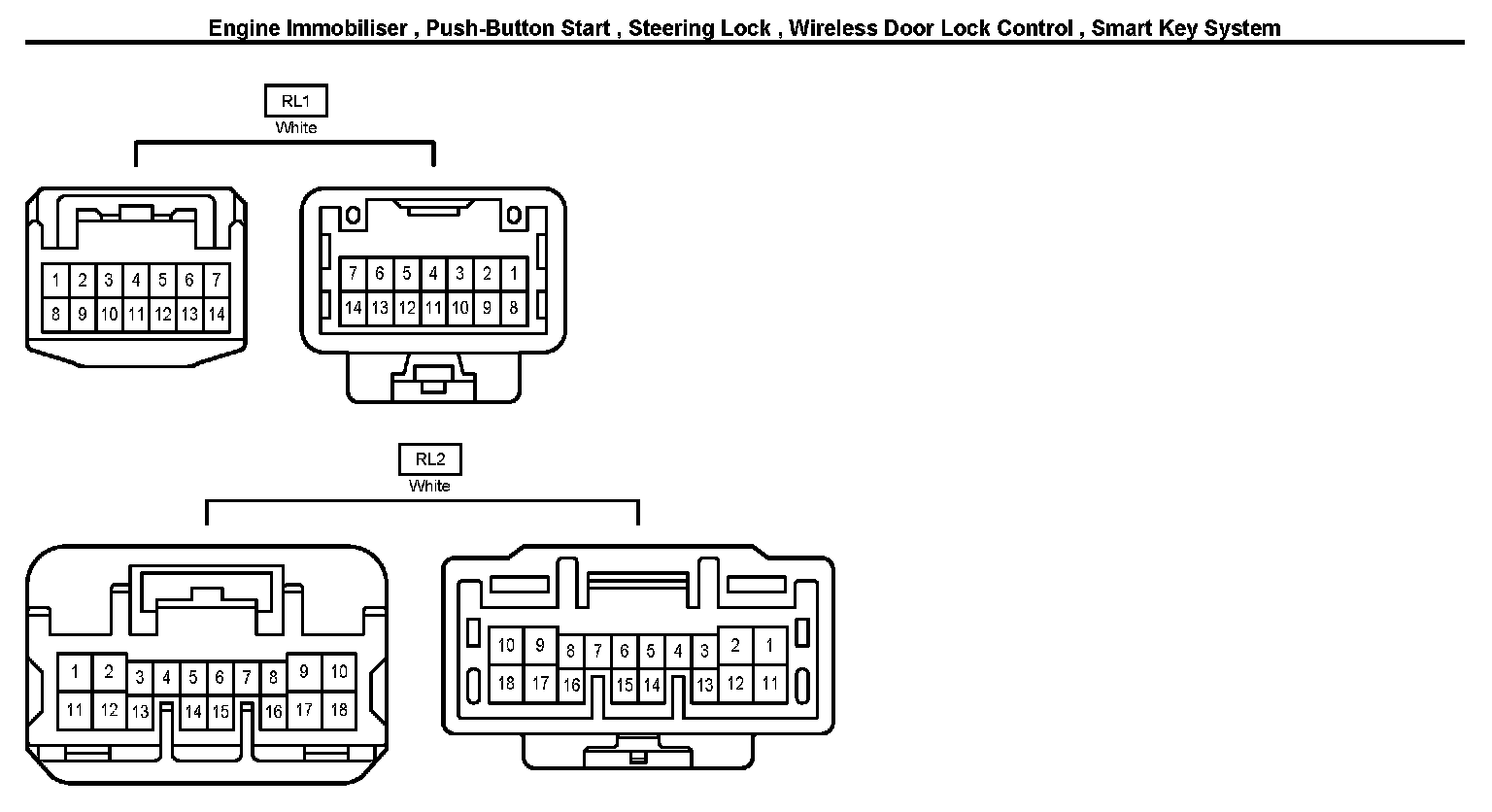 Engine Immobiliser , Push-Button Start , Steering Lock , Wireless Door Lock Control , Smart Key System

RL1
White

1 2 3 4 5 6 7
8 9 10 11 12 13 14

7 6 5 4 3 2 1
14 13 12 11 10 9 8

RL2
White

1 2 3 4 5 6 7 8 9 10
11 12 13 14 15 16 17 18

10 9 8 7 6 5 4 3 2 1
18 17 16 15 14 13 12 11